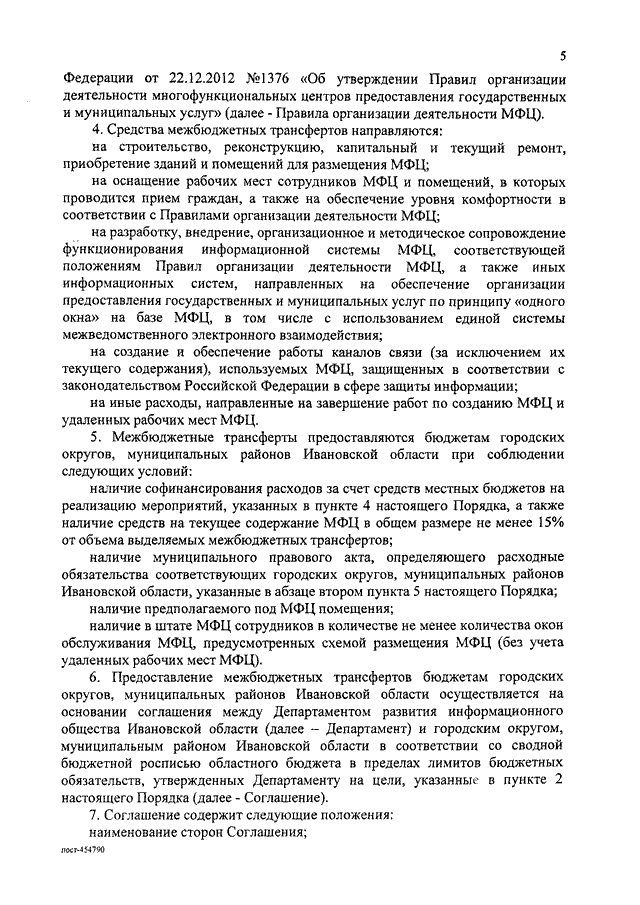 5

Федерации от 22.12.2012 №1376 «Об утверждении Правил организации деятельности многофункциональных центров предоставления государственных и муниципальных услуг» (далее - Правила организации деятельности МФЦ).

4. Средства межбюджетных трансфертов направляются:

на строительство, реконструкцию, капитальный и текущий ремонт, приобретение зданий и помещений для размещения МФЦ;

на оснащение рабочих мест сотрудников МФЦ и помещений, в которых проводится прием граждан, а также на обеспечение уровня комфортности в соответствии с Правилами организации деятельности МФЦ;

на разработку, внедрение, организационное и методическое сопровождение функционирования информационной системы МФЦ, соответствующей положениям Правил организации деятельности МФЦ, а также иных информационных систем, направленных на обеспечение организации предоставления государственных и муниципальных услуг по принципу «одного окна» на базе МФЦ, в том числе с использованием единой системы межведомственного электронного взаимодействия;

на создание и обеспечение работы каналов связи (за исключением их текущего содержания), используемых МФЦ, защищенных в соответствии с законодательством Российской Федерации в сфере защиты информации;

на иные расходы, направленные на завершение работ по созданию МФЦ и удаленных рабочих мест МФЦ.

5. Межбюджетные трансферты предоставляются бюджетам городских округов, муниципальных районов Ивановской области при соблюдении следующих условий:

наличие софинансирования расходов за счет средств местных бюджетов на реализацию мероприятий, указанных в пункте 4 настоящего Порядка, а также наличие средств на текущее содержание МФЦ в общем размере не менее 15% от объема выделяемых межбюджетных трансфертов;

наличие муниципального правового акта, определяющего расходные обязательства соответствующих городских округов, муниципальных районов Ивановской области, указанные в абзаце втором пункта 5 настоящего Порядка;

наличие предполагаемого под МФЦ помещения;

наличие в штате МФЦ сотрудников в количестве не менее количества окон обслуживания МФЦ, предусмотренных схемой размещения МФЦ (без учета удаленных рабочих мест МФЦ).

6. Предоставление межбюджетных трансфертов бюджетам городских округов, муниципальных районов Ивановской области осуществляется на основании соглашения между Департаментом развития информационного общества Ивановской области (далее – Департамент) и городским округом, муниципальным районом Ивановской области в соответствии со сводной бюджетной росписью областного бюджета в пределах лимитов бюджетных обязательств, утвержденных Департаменту на цели, указанные в пункте 2 настоящего Порядка (далее - Соглашение).

7. Соглашение содержит следующие положения:

наименование сторон Соглашения;

пост-454790